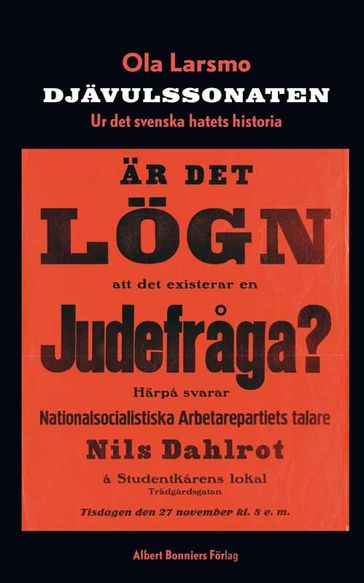 Ola Larsmo
DJÄVULSSONATEN
Ur det svenska hatets historia

ÄR DET
LÖGN
att det existerar en
Judefråga?
Härpå svarar
Nationalsocialistiska Arbetarepartiets talare
Nils Dahlrot
å Studentkårens lokal
Trädgårdsgatan
Tisdagen den 27 november kl. 8 e. m.

Albert Bonniers Förlag